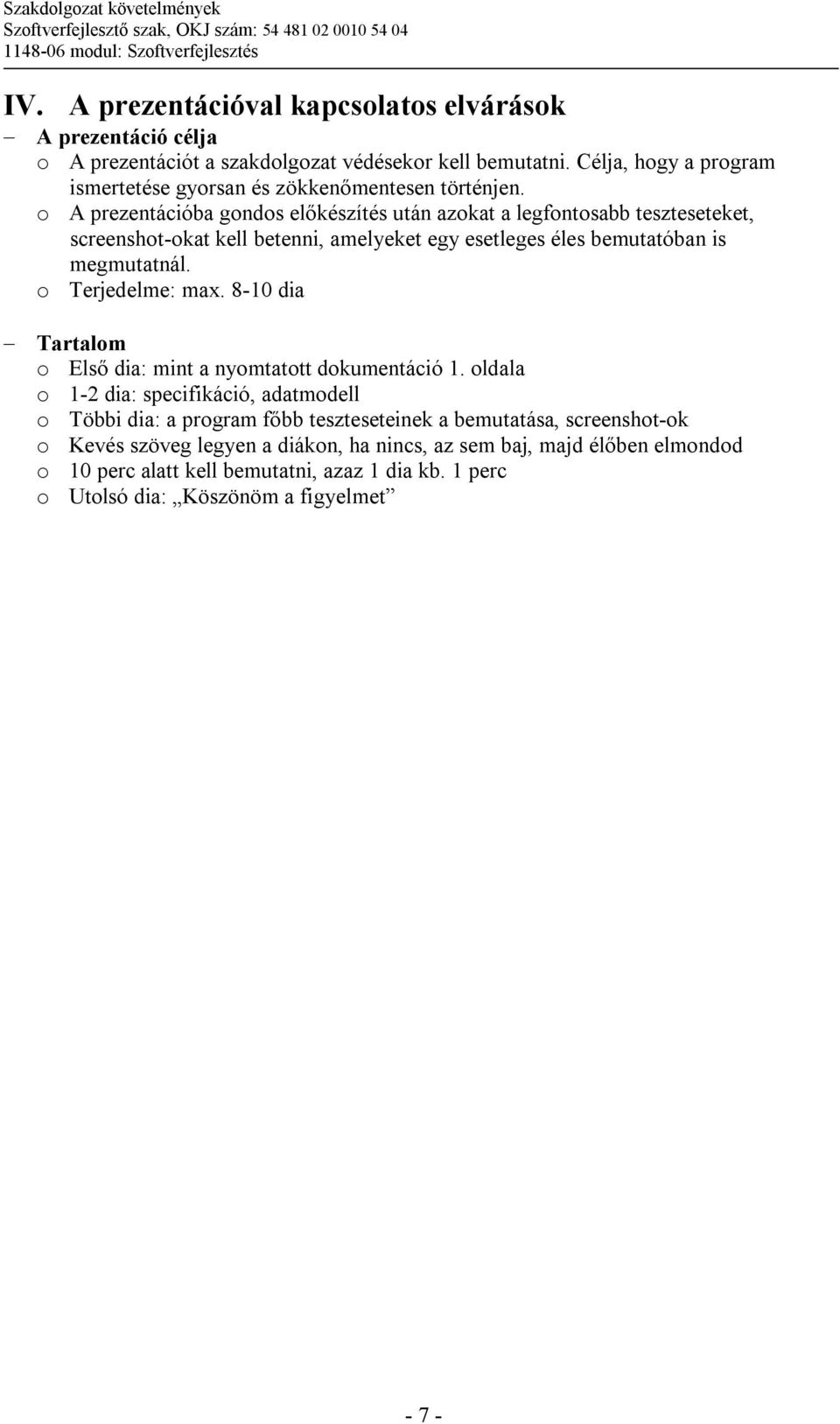 Szakdolgozat követelmények
Szoftverfejlesztő szak, OKJ szám: 54 481 02 0010 54 04
1148-06 modul: Szoftverfejlesztés

IV. A prezentációval kapcsolatos elvárások

– A prezentáció célja
o A prezentációt a szakdolgozat védésekor kell bemutatni. Célja, hogy a program ismertetése gyorsan és zökkenőmentesen történjen.
o A prezentációba gondos előkészítés után azokat a legfontosabb teszteseteket, screenshot-okat kell betenni, amelyeket egy esetleges éles bemutatóban is megmutatnál.
o Terjedelme: max. 8-10 dia

– Tartalom
o Első dia: mint a nyomtatott dokumentáció 1. oldala
o 1-2 dia: specifikáció, adatmodell
o Többi dia: a program főbb teszteseteinek a bemutatása, screenshot-ok
o Kevés szöveg legyen a diákon, ha nincs, az sem baj, majd élőben elmondod
o 10 perc alatt kell bemutatni, azaz 1 dia kb. 1 perc
o Utolsó dia: „Köszönöm a figyelmet”

- 7 -